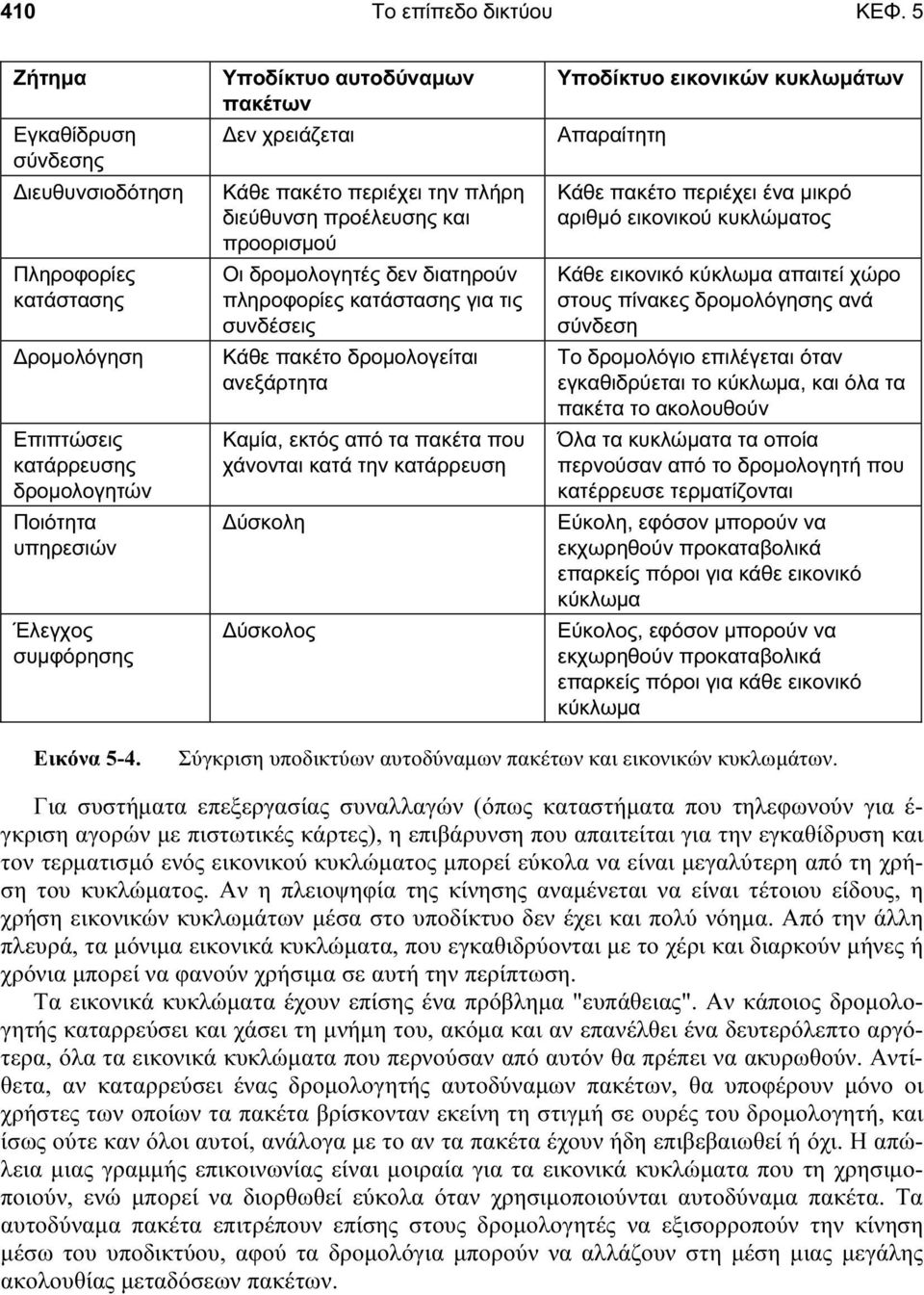 410 Το επίπεδο δικτύου ΚΕΦ. 5

| Ζήτημα | Υποδίκτυο αυτοδύναμων πακέτων | Υποδίκτυο εικονικών κυκλωμάτων |
|---|---|---|
| Εγκαθίδρυση σύνδεσης | Δεν χρειάζεται | Απαραίτητη |
| Διευθυνσιοδότηση | Κάθε πακέτο περιέχει την πλήρη διεύθυνση προέλευσης και προορισμού | Κάθε πακέτο περιέχει ένα μικρό αριθμό εικονικού κυκλώματος |
| Πληροφορίες κατάστασης | Οι δρομολογητές δεν διατηρούν πληροφορίες κατάστασης για τις συνδέσεις | Κάθε εικονικό κύκλωμα απαιτεί χώρο στους πίνακες δρομολόγησης ανά σύνδεση |
| Δρομολόγηση | Κάθε πακέτο δρομολογείται ανεξάρτητα | Το δρομολόγιο επιλέγεται όταν εγκαθιδρύεται το κύκλωμα, και όλα τα πακέτα το ακολουθούν |
| Επιπτώσεις κατάρρευσης δρομολογητών | Καμία, εκτός από τα πακέτα που χάνονται κατά την κατάρρευση | Όλα τα κυκλώματα τα οποία περνούσαν από το δρομολογητή που κατέρρευσε τερματίζονται |
| Ποιότητα υπηρεσιών | Δύσκολη | Εύκολη, εφόσον μπορούν να εκχωρηθούν προκαταβολικά επαρκείς πόροι για κάθε εικονικό κύκλωμα |
| Έλεγχος συμφόρησης | Δύσκολος | Εύκολος, εφόσον μπορούν να εκχωρηθούν προκαταβολικά επαρκείς πόροι για κάθε εικονικό κύκλωμα |

Εικόνα 5-4. Σύγκριση υποδικτύων αυτοδύναμων πακέτων και εικονικών κυκλωμάτων.

Για συστήματα επεξεργασίας συναλλαγών (όπως καταστήματα που τηλεφωνούν για έγκριση αγορών με πιστωτικές κάρτες), η επιβάρυνση που απαιτείται για την εγκαθίδρυση και τον τερματισμό ενός εικονικού κυκλώματος μπορεί εύκολα να είναι μεγαλύτερη από τη χρήση του κυκλώματος. Αν η πλειοψηφία της κίνησης αναμένεται να είναι τέτοιου είδους, η χρήση εικονικών κυκλωμάτων μέσα στο υποδίκτυο δεν έχει και πολύ νόημα. Από την άλλη πλευρά, τα μόνιμα εικονικά κυκλώματα, που εγκαθιδρύονται με το χέρι και διαρκούν μήνες ή χρόνια μπορεί να φανούν χρήσιμα σε αυτή την περίπτωση.

Τα εικονικά κυκλώματα έχουν επίσης ένα πρόβλημα "ευπάθειας". Αν κάποιος δρομολογητής καταρρεύσει και χάσει τη μνήμη του, ακόμα και αν επανέλθει ένα δευτερόλεπτο αργότερα, όλα τα εικονικά κυκλώματα που περνούσαν από αυτόν θα πρέπει να ακυρωθούν. Αντίθετα, αν καταρρεύσει ένας δρομολογητής αυτοδύναμων πακέτων, θα υποφέρουν μόνο οι χρήστες των οποίων τα πακέτα βρίσκονταν εκείνη τη στιγμή σε ουρές του δρομολογητή, και ίσως ούτε καν όλοι αυτοί, ανάλογα με το αν τα πακέτα έχουν ήδη επιβεβαιωθεί ή όχι. Η απώλεια μιας γραμμής επικοινωνίας είναι μοιραία για τα εικονικά κυκλώματα που τη χρησιμοποιούν, ενώ μπορεί να διορθωθεί εύκολα όταν χρησιμοποιούνται αυτοδύναμα πακέτα. Τα αυτοδύναμα πακέτα επιτρέπουν επίσης στους δρομολογητές να εξισορροπούν την κίνηση μέσω του υποδικτύου, αφού τα δρομολόγια μπορούν να αλλάζουν στη μέση μιας μεγάλης ακολουθίας μεταδόσεων πακέτων.